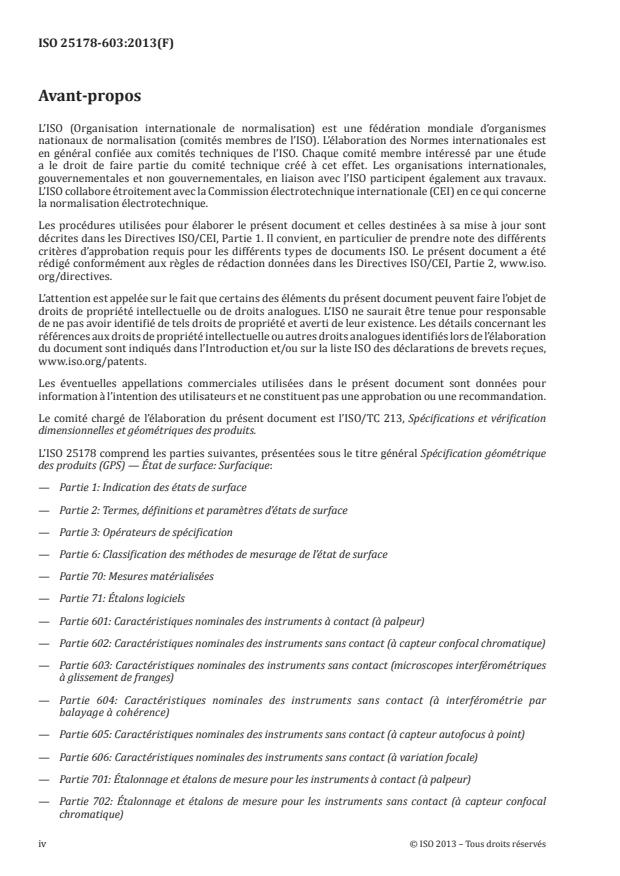 ISO 25178-603:2013(F)

Avant-propos

L'ISO (Organisation internationale de normalisation) est une fédération mondiale d'organismes nationaux de normalisation (comités membres de l'ISO). L'élaboration des Normes internationales est en général confiée aux comités techniques de l'ISO. Chaque comité membre intéressé par une étude a le droit de faire partie du comité technique créé à cet effet. Les organisations internationales, gouvernementales et non gouvernementales, en liaison avec l'ISO participent également aux travaux. L'ISO collabore étroitement avec la Commission électrotechnique internationale (CEI) en ce qui concerne la normalisation électrotechnique.

Les procédures utilisées pour élaborer le présent document et celles destinées à sa mise à jour sont décrites dans les Directives ISO/CEI, Partie 1. Il convient, en particulier de prendre note des différents critères d'approbation requis pour les différents types de documents ISO. Le présent document a été rédigé conformément aux règles de rédaction données dans les Directives ISO/CEI, Partie 2, www.iso.org/directives.

L'attention est appelée sur le fait que certains des éléments du présent document peuvent faire l'objet de droits de propriété intellectuelle ou de droits analogues. L'ISO ne saurait être tenue pour responsable de ne pas avoir identifié de tels droits de propriété et averti de leur existence. Les détails concernant les références aux droits de propriété intellectuelle ou autres droits analogues identifiés lors de l'élaboration du document sont indiqués dans l'Introduction et/ou sur la liste ISO des déclarations de brevets reçues, www.iso.org/patents.

Les éventuelles appellations commerciales utilisées dans le présent document sont données pour information à l'intention des utilisateurs et ne constituent pas une approbation ou une recommandation.

Le comité chargé de l'élaboration du présent document est l'ISO/TC 213, Spécifications et vérification dimensionnelles et géométriques des produits.

L'ISO 25178 comprend les parties suivantes, présentées sous le titre général Spécification géométrique des produits (GPS) — État de surface: Surfacique:

— Partie 1: Indication des états de surface

— Partie 2: Termes, définitions et paramètres d'états de surface

— Partie 3: Opérateurs de spécification

— Partie 6: Classification des méthodes de mesurage de l'état de surface

— Partie 70: Mesures matérialisées

— Partie 71: Étalons logiciels

— Partie 601: Caractéristiques nominales des instruments à contact (à palpeur)

— Partie 602: Caractéristiques nominales des instruments sans contact (à capteur confocal chromatique)

— Partie 603: Caractéristiques nominales des instruments sans contact (microscopes interférométriques à glissement de franges)

— Partie 604: Caractéristiques nominales des instruments sans contact (à interférométrie par balayage à cohérence)

— Partie 605: Caractéristiques nominales des instruments sans contact (à capteur autofocus à point)

— Partie 606: Caractéristiques nominales des instruments sans contact (à variation focale)

— Partie 701: Étalonnage et étalons de mesure pour les instruments à contact (à palpeur)

— Partie 702: Étalonnage et étalons de mesure pour les instruments sans contact (à capteur confocal chromatique)

iv © ISO 2013 – Tous droits réservés